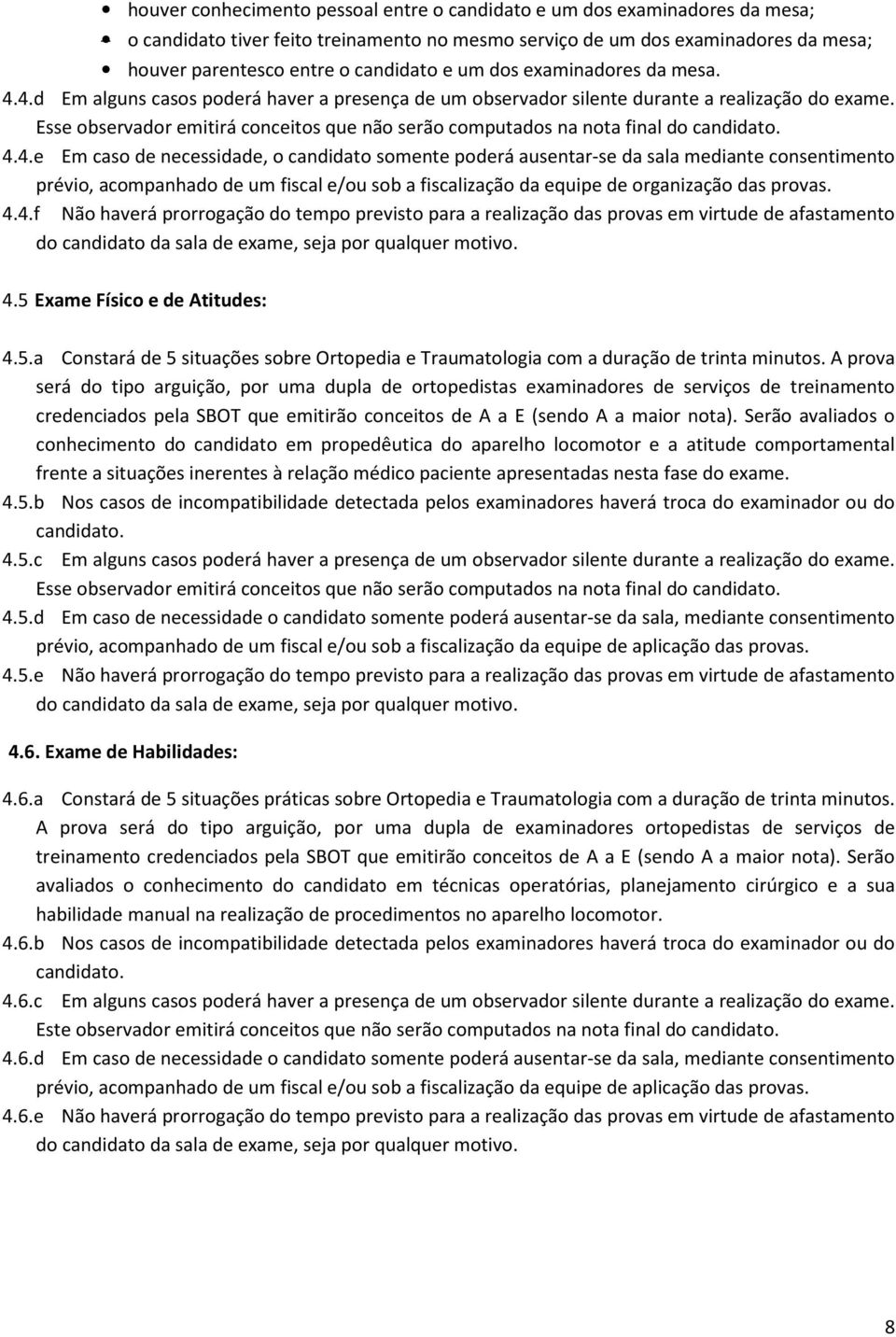 • houver conhecimento pessoal entre o candidato e um dos examinadores da mesa;
• o candidato tiver feito treinamento no mesmo serviço de um dos examinadores da mesa;
• houver parentesco entre o candidato e um dos examinadores da mesa.

4.4.d Em alguns casos poderá haver a presença de um observador silente durante a realização do exame. Esse observador emitirá conceitos que não serão computados na nota final do candidato.

4.4.e Em caso de necessidade, o candidato somente poderá ausentar-se da sala mediante consentimento prévio, acompanhado de um fiscal e/ou sob a fiscalização da equipe de organização das provas.

4.4.f Não haverá prorrogação do tempo previsto para a realização das provas em virtude de afastamento do candidato da sala de exame, seja por qualquer motivo.

4.5 Exame Físico e de Atitudes:

4.5.a Constará de 5 situações sobre Ortopedia e Traumatologia com a duração de trinta minutos. A prova será do tipo arguição, por uma dupla de ortopedistas examinadores de serviços de treinamento credenciados pela SBOT que emitirão conceitos de A a E (sendo A a maior nota). Serão avaliados o conhecimento do candidato em propedêutica do aparelho locomotor e a atitude comportamental frente a situações inerentes à relação médico paciente apresentadas nesta fase do exame.

4.5.b Nos casos de incompatibilidade detectada pelos examinadores haverá troca do examinador ou do candidato.

4.5.c Em alguns casos poderá haver a presença de um observador silente durante a realização do exame. Esse observador emitirá conceitos que não serão computados na nota final do candidato.

4.5.d Em caso de necessidade o candidato somente poderá ausentar-se da sala, mediante consentimento prévio, acompanhado de um fiscal e/ou sob a fiscalização da equipe de aplicação das provas.

4.5.e Não haverá prorrogação do tempo previsto para a realização das provas em virtude de afastamento do candidato da sala de exame, seja por qualquer motivo.

4.6. Exame de Habilidades:

4.6.a Constará de 5 situações práticas sobre Ortopedia e Traumatologia com a duração de trinta minutos. A prova será do tipo arguição, por uma dupla de examinadores ortopedistas de serviços de treinamento credenciados pela SBOT que emitirão conceitos de A a E (sendo A a maior nota). Serão avaliados o conhecimento do candidato em técnicas operatórias, planejamento cirúrgico e a sua habilidade manual na realização de procedimentos no aparelho locomotor.

4.6.b Nos casos de incompatibilidade detectada pelos examinadores haverá troca do examinador ou do candidato.

4.6.c Em alguns casos poderá haver a presença de um observador silente durante a realização do exame. Este observador emitirá conceitos que não serão computados na nota final do candidato.

4.6.d Em caso de necessidade o candidato somente poderá ausentar-se da sala, mediante consentimento prévio, acompanhado de um fiscal e/ou sob a fiscalização da equipe de aplicação das provas.

4.6.e Não haverá prorrogação do tempo previsto para a realização das provas em virtude de afastamento do candidato da sala de exame, seja por qualquer motivo.

8